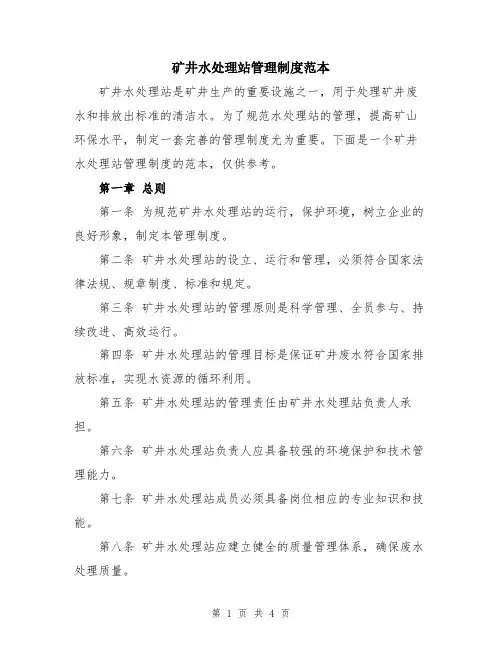 矿井水处理站管理制度范本

矿井水处理站是矿井生产的重要设施之一，用于处理矿井废水和排放出标准的清洁水。为了规范水处理站的管理，提高矿山环保水平，制定一套完善的管理制度尤为重要。下面是一个矿井水处理站管理制度的范本，仅供参考。

第一章 总则

第一条 为规范矿井水处理站的运行，保护环境，树立企业的良好形象，制定本管理制度。

第二条 矿井水处理站的设立、运行和管理，必须符合国家法律法规、规章制度、标准和规定。

第三条 矿井水处理站的管理原则是科学管理、全员参与、持续改进、高效运行。

第四条 矿井水处理站的管理目标是保证矿井废水符合国家排放标准，实现水资源的循环利用。

第五条 矿井水处理站的管理责任由矿井水处理站负责人承担。

第六条 矿井水处理站负责人应具备较强的环境保护和技术管理能力。

第七条 矿井水处理站成员必须具备岗位相应的专业知识和技能。

第八条 矿井水处理站应建立健全的质量管理体系，确保废水处理质量。

第 1 页 共 4 页